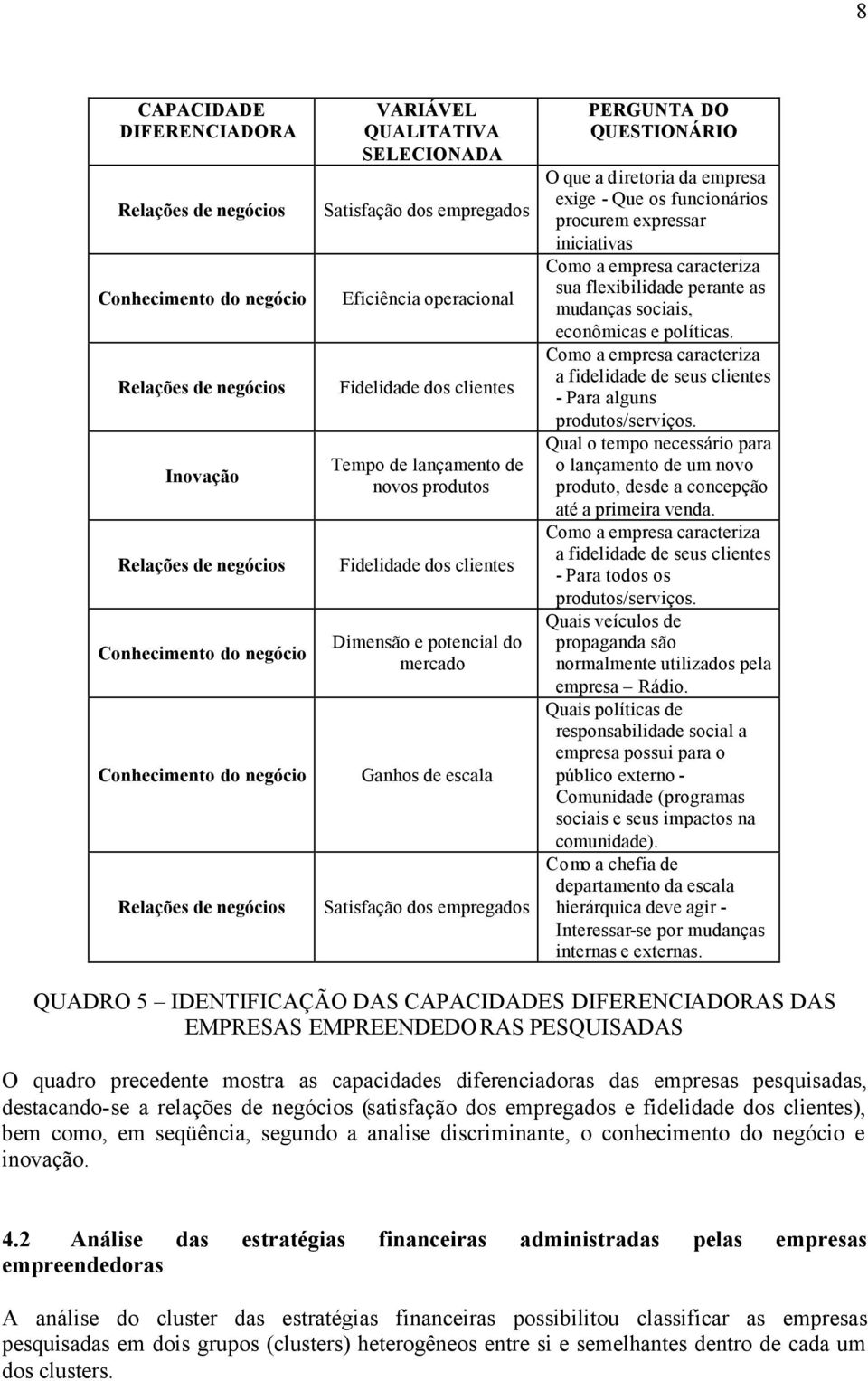 8

| CAPACIDADE DIFERENCIADORA | VARIÁVEL QUALITATIVA SELECIONADA | PERGUNTA DO QUESTIONÁRIO |
|---|---|---|
| Relações de negócios | Satisfação dos empregados | O que a diretoria da empresa exige - Que os funcionários procurem expressar iniciativas |
| Conhecimento do negócio | Eficiência operacional | Como a empresa caracteriza sua flexibilidade perante as mudanças sociais, econômicas e políticas. |
| Relações de negócios | Fidelidade dos clientes | Como a empresa caracteriza a fidelidade de seus clientes - Para alguns produtos/serviços. |
| Inovação | Tempo de lançamento de novos produtos | Qual o tempo necessário para o lançamento de um novo produto, desde a concepção até a primeira venda. |
| Relações de negócios | Fidelidade dos clientes | Como a empresa caracteriza a fidelidade de seus clientes - Para todos os produtos/serviços. |
| Conhecimento do negócio | Dimensão e potencial do mercado | Quais veículos de propaganda são normalmente utilizados pela empresa – Rádio. |
| Conhecimento do negócio | Ganhos de escala | Quais políticas de responsabilidade social a empresa possui para o público externo - Comunidade (programas sociais e seus impactos na comunidade). |
| Relações de negócios | Satisfação dos empregados | Como a chefia de departamento da escala hierárquica deve agir - Interessar-se por mudanças internas e externas. |

QUADRO 5 – IDENTIFICAÇÃO DAS CAPACIDADES DIFERENCIADORAS DAS EMPRESAS EMPREENDEDORAS PESQUISADAS

O quadro precedente mostra as capacidades diferenciadoras das empresas pesquisadas, destacando-se a relações de negócios (satisfação dos empregados e fidelidade dos clientes), bem como, em seqüência, segundo a analise discriminante, o conhecimento do negócio e inovação.

4.2 Análise das estratégias financeiras administradas pelas empresas empreendedoras

A análise do cluster das estratégias financeiras possibilitou classificar as empresas pesquisadas em dois grupos (clusters) heterogêneos entre si e semelhantes dentro de cada um dos clusters.